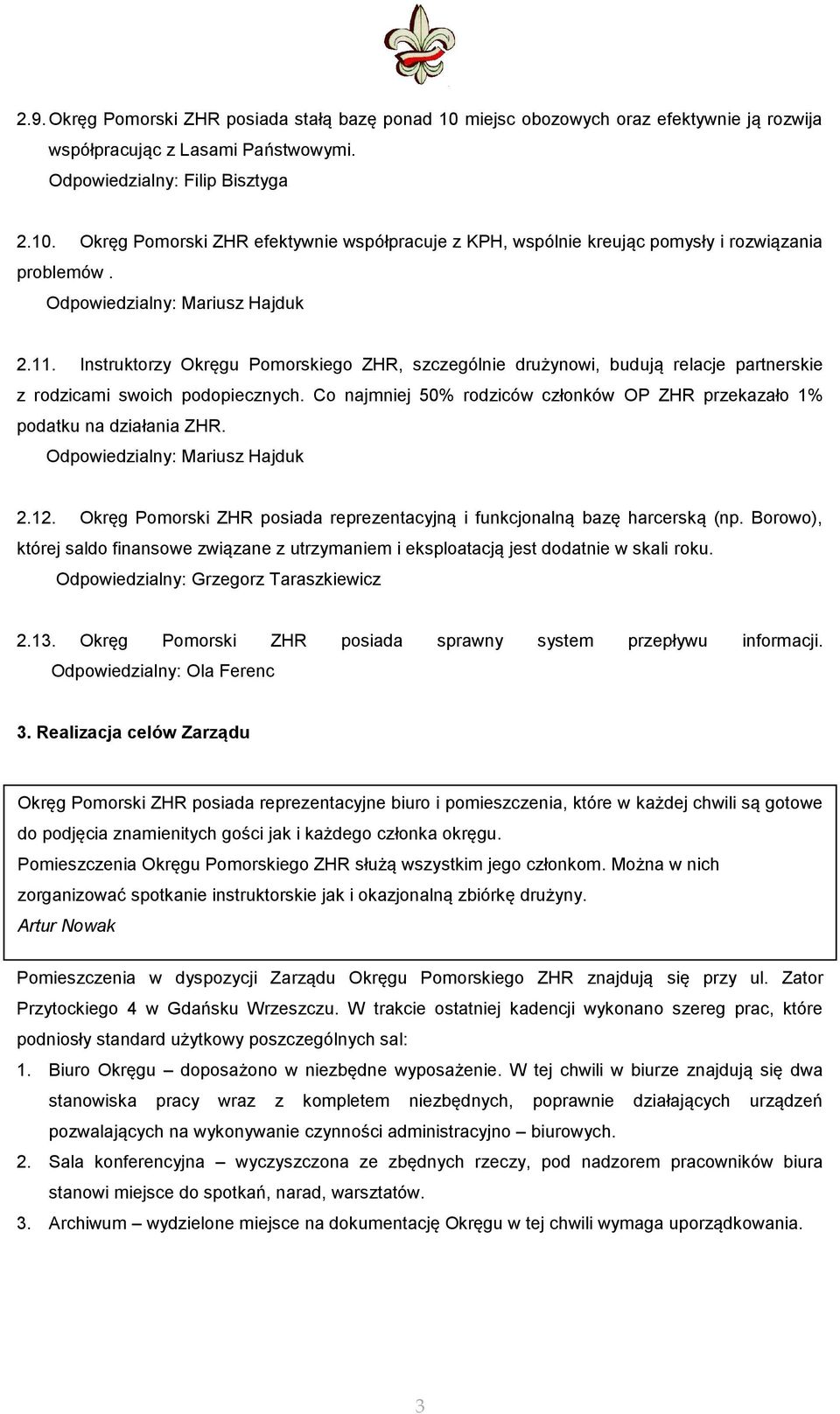 2.9. Okręg Pomorski ZHR posiada stałą bazę ponad 10 miejsc obozowych oraz efektywnie ją rozwija współpracując z Lasami Państwowymi.
Odpowiedzialny: Filip Bisztyga

2.10. Okręg Pomorski ZHR efektywnie współpracuje z KPH, wspólnie kreując pomysły i rozwiązania problemów .
Odpowiedzialny: Mariusz Hajduk

2.11. Instruktorzy Okręgu Pomorskiego ZHR, szczególnie drużynowi, budują relacje partnerskie z rodzicami swoich podopiecznych. Co najmniej 50% rodziców członków OP ZHR przekazało 1% podatku na działania ZHR.
Odpowiedzialny: Mariusz Hajduk

2.12. Okręg Pomorski ZHR posiada reprezentacyjną i funkcjonalną bazę harcerską (np. Borowo), której saldo finansowe związane z utrzymaniem i eksploatacją jest dodatnie w skali roku.
Odpowiedzialny: Grzegorz Taraszkiewicz

2.13. Okręg Pomorski ZHR posiada sprawny system przepływu informacji.
Odpowiedzialny: Ola Ferenc

3. Realizacja celów Zarządu

Okręg Pomorski ZHR posiada reprezentacyjne biuro i pomieszczenia, które w każdej chwili są gotowe do podjęcia znamienitych gości jak i każdego członka okręgu.
Pomieszczenia Okręgu Pomorskiego ZHR służą wszystkim jego członkom. Można w nich zorganizować spotkanie instruktorskie jak i okazjonalną zbiórkę drużyny.
Artur Nowak

Pomieszczenia w dyspozycji Zarządu Okręgu Pomorskiego ZHR znajdują się przy ul. Zator Przytockiego 4 w Gdańsku Wrzeszczu. W trakcie ostatniej kadencji wykonano szereg prac, które podniosły standard użytkowy poszczególnych sal:
1. Biuro Okręgu – doposażono w niezbędne wyposażenie. W tej chwili w biurze znajdują się dwa stanowiska pracy wraz z kompletem niezbędnych, poprawnie działających urządzeń pozwalających na wykonywanie czynności administracyjno – biurowych.
2. Sala konferencyjna – wyczyszczona ze zbędnych rzeczy, pod nadzorem pracowników biura stanowi miejsce do spotkań, narad, warsztatów.
3. Archiwum – wydzielone miejsce na dokumentację Okręgu w tej chwili wymaga uporządkowania.

3